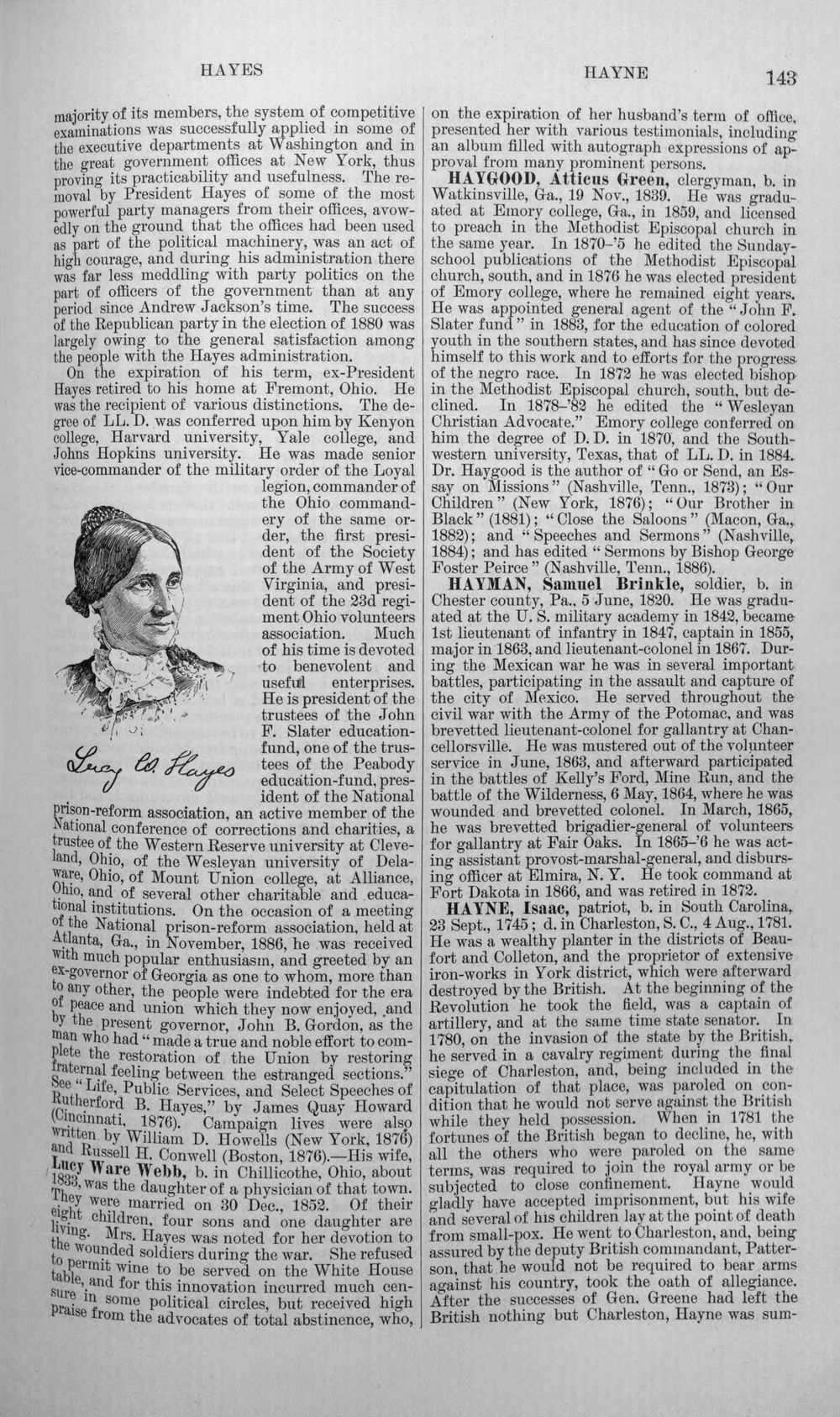 HAYES HAYNE 143

majority of its members, the system of competitive examinations was successfully applied in some of the executive departments at Washington and in the great government offices at New York, thus proving its practicability and usefulness. The removal by President Hayes of some of the most powerful party managers from their offices, avowedly on the ground that the offices had been used as part of the political machinery, was an act of high courage, and during his administration there was far less meddling with party politics on the part of officers of the government than at any period since Andrew Jackson's time. The success of the Republican party in the election of 1880 was largely owing to the general satisfaction among the people with the Hayes administration.

On the expiration of his term, ex-President Hayes retired to his home at Fremont, Ohio. He was the recipient of various distinctions. The degree of LL. D. was conferred upon him by Kenyon college, Harvard university, Yale college, and Johns Hopkins university. He was made senior vice-commander of the military order of the Loyal legion, commander of the Ohio commandery of the same order, the first president of the Society of the Army of West Virginia, and president of the 23d regiment Ohio volunteers association. Much of his time is devoted to benevolent and useful enterprises. He is president of the trustees of the John F. Slater education-fund, one of the trustees of the Peabody education-fund, president of the National prison-reform association, an active member of the National conference of corrections and charities, a trustee of the Western Reserve university at Cleveland, Ohio, of the Wesleyan university of Delaware, Ohio, of Mount Union college, at Alliance, Ohio, and of several other charitable and educational institutions. On the occasion of a meeting of the National prison-reform association, held at Atlanta, Ga., in November, 1886, he was received with much popular enthusiasm, and greeted by an ex-governor of Georgia as one to whom, more than to any other, the people were indebted for the era of peace and union which they now enjoyed, and by the present governor, John B. Gordon, as the man who had "made a true and noble effort to complete the restoration of the Union by restoring fraternal feeling between the estranged sections." See "Life, Public Services, and Select Speeches of Rutherford B. Hayes," by James Quay Howard (Cincinnati, 1876). Campaign lives were also written by William D. Howells (New York, 1876) and Russell H. Conwell (Boston, 1876).—His wife, Lucy Ware Webb, b. in Chillicothe, Ohio, about 1833, was the daughter of a physician of that town. They were married on 30 Dec., 1852. Of their eight children, four sons and one daughter are living. Mrs. Hayes was noted for her devotion to the wounded soldiers during the war. She refused to permit wine to be served on the White House table, and for this innovation incurred much censure in some political circles, but received high praise from the advocates of total abstinence, who,

Lucy W. Hayes

on the expiration of her husband's term of office, presented her with various testimonials, including an album filled with autograph expressions of approval from many prominent persons.

HAYGOOD, Atticus Green, clergyman, b. in Watkinsville, Ga., 19 Nov., 1839. He was graduated at Emory college, Ga., in 1859, and licensed to preach in the Methodist Episcopal church in the same year. In 1870-'5 he edited the Sunday-school publications of the Methodist Episcopal church, south, and in 1876 he was elected president of Emory college, where he remained eight years. He was appointed general agent of the "John F. Slater fund" in 1883, for the education of colored youth in the southern states, and has since devoted himself to this work and to efforts for the progress of the negro race. In 1872 he was elected bishop in the Methodist Episcopal church, south, but declined. In 1878-'82 he edited the "Wesleyan Christian Advocate." Emory college conferred on him the degree of D. D. in 1870, and the Southwestern university, Texas, that of LL. D. in 1884. Dr. Haygood is the author of "Go or Send, an Essay on Missions" (Nashville, Tenn., 1873); "Our Children" (New York, 1876); "Our Brother in Black" (1881); "Close the Saloons" (Macon, Ga., 1882); and "Speeches and Sermons" (Nashville, 1884); and has edited "Sermons by Bishop George Foster Peirce" (Nashville, Tenn., 1886).

HAYMAN, Samuel Brinkle, soldier, b. in Chester county, Pa., 5 June, 1820. He was graduated at the U. S. military academy in 1842, became 1st lieutenant of infantry in 1847, captain in 1855, major in 1863, and lieutenant-colonel in 1867. During the Mexican war he was in several important battles, participating in the assault and capture of the city of Mexico. He served throughout the civil war with the Army of the Potomac, and was brevetted lieutenant-colonel for gallantry at Chancellorsville. He was mustered out of the volunteer service in June, 1863, and afterward participated in the battles of Kelly's Ford, Mine Run, and the battle of the Wilderness, 6 May, 1864, where he was wounded and brevetted colonel. In March, 1865, he was brevetted brigadier-general of volunteers for gallantry at Fair Oaks. In 1865-'6 he was acting assistant provost-marshal-general, and disbursing officer at Elmira, N. Y. He took command at Fort Dakota in 1866, and was retired in 1872.

HAYNE, Isaac, patriot, b. in South Carolina, 23 Sept., 1745; d. in Charleston, S. C., 4 Aug., 1781. He was a wealthy planter in the districts of Beaufort and Colleton, and the proprietor of extensive iron-works in York district, which were afterward destroyed by the British. At the beginning of the Revolution he took the field, was a captain of artillery, and at the same time state senator. In 1780, on the invasion of the state by the British, he served in a cavalry regiment during the final siege of Charleston, and, being included in the capitulation of that place, was paroled on condition that he would not serve against the British while they held possession. When in 1781 the fortunes of the British began to decline, he, with all the others who were paroled on the same terms, was required to join the royal army or be subjected to close confinement. Hayne would gladly have accepted imprisonment, but his wife and several of his children lay at the point of death from small-pox. He went to Charleston, and, being assured by the deputy British commandant, Patterson, that he would not be required to bear arms against his country, took the oath of allegiance. After the successes of Gen. Greene had left the British nothing but Charleston, Hayne was sum-